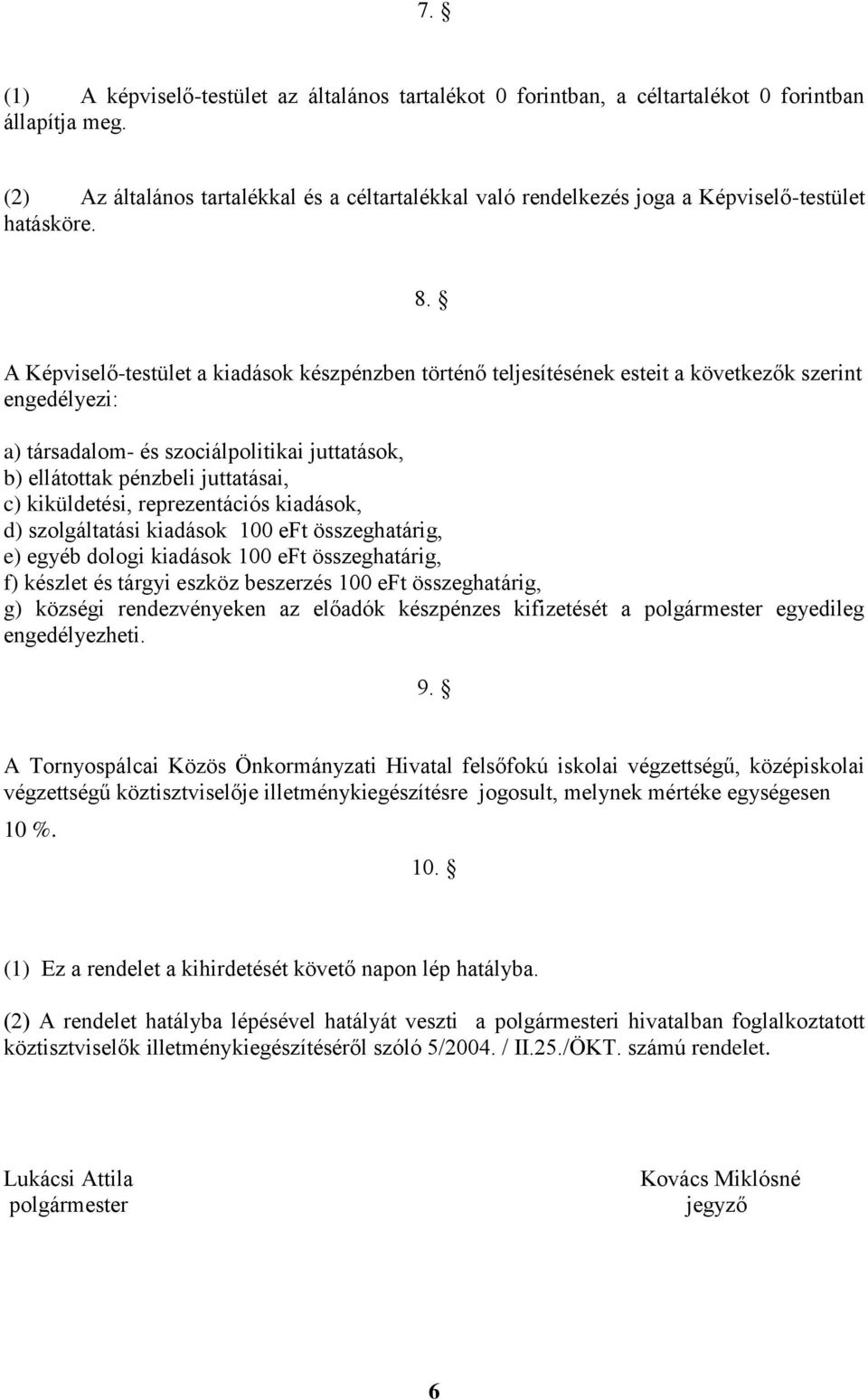 7. §

(1) A képviselő-testület az általános tartalékot 0 forintban, a céltartalékot 0 forintban állapítja meg.

(2) Az általános tartalékkal és a céltartalékkal való rendelkezés joga a Képviselő-testület hatásköre.

8. §

A Képviselő-testület a kiadások készpénzben történő teljesítésének esteit a következők szerint engedélyezi:

a) társadalom- és szociálpolitikai juttatások,
b) ellátottak pénzbeli juttatásai,
c) kiküldetési, reprezentációs kiadások,
d) szolgáltatási kiadások 100 eFt összeghatárig,
e) egyéb dologi kiadások 100 eFt összeghatárig,
f) készlet és tárgyi eszköz beszerzés 100 eFt összeghatárig,
g) községi rendezvényeken az előadók készpénzes kifizetését a polgármester egyedileg engedélyezheti.

9. §

A Tornyospálcai Közös Önkormányzati Hivatal felsőfokú iskolai végzettségű, középiskolai végzettségű köztisztviselője illetménykiegészítésre jogosult, melynek mértéke egységesen 10 %.

10. §

(1) Ez a rendelet a kihirdetését követő napon lép hatályba.

(2) A rendelet hatályba lépésével hatályát veszti a polgármesteri hivatalban foglalkoztatott köztisztviselők illetménykiegészítéséről szóló 5/2004. / II.25./ÖKT. számú rendelet.

Lukácsi Attila
polgármester

Kovács Miklósné
jegyző

6